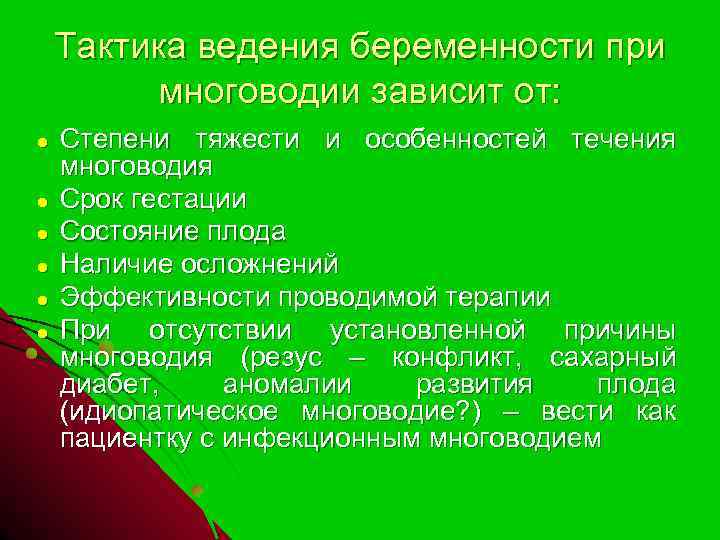 Тактика ведения беременности при многоводии зависит от:

- Степени тяжести и особенностей течения многоводия
- Срок гестации
- Состояние плода
- Наличие осложнений
- Эффективности проводимой терапии
- При отсутствии установленной причины многоводия (резус – конфликт, сахарный диабет, аномалии развития плода (идиопатическое многоводие?) – вести как пациентку с инфекционным многоводием